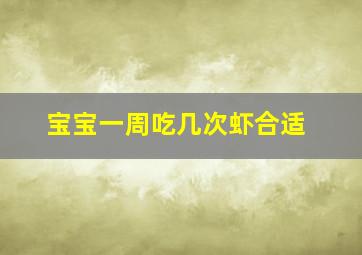 宝宝一周吃几次虾合适